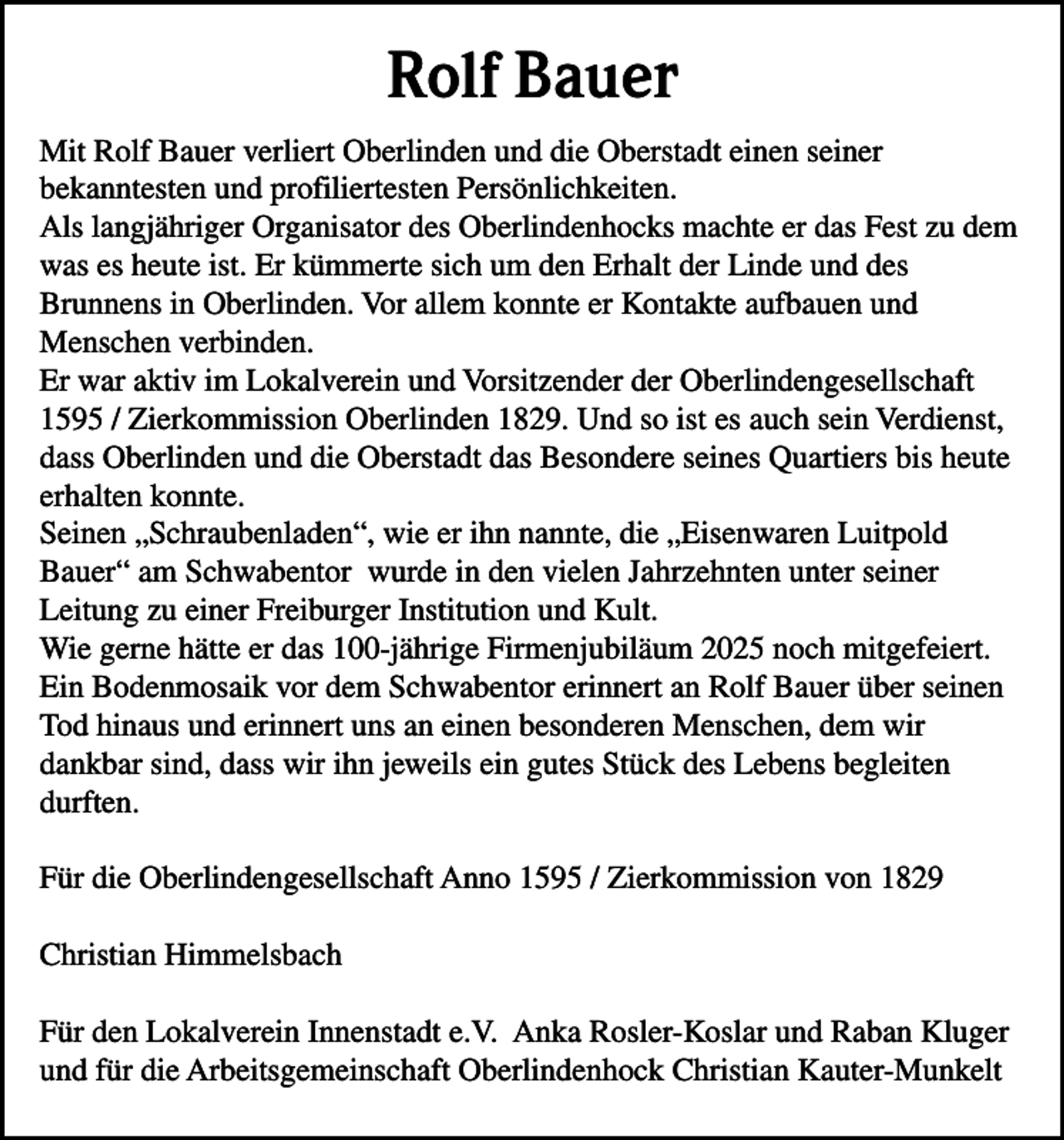 Rolf Bauer

Mit Rolf Bauer verliert Oberlinden und die Oberstadt einen seiner bekanntesten und profiliertesten Persönlichkeiten.

Als langjähriger Organisator des Oberlindenhocks machte er das Fest zu dem was es heute ist. Er kümmerte sich um den Erhalt der Linde und des Brunnens in Oberlinden. Vor allem konnte er Kontakte aufbauen und Menschen verbinden.

Er war aktiv im Lokalverein und Vorsitzender der Oberlindengesellschaft 1595 / Zierkommission Oberlinden 1829. Und so ist es auch sein Verdienst, dass Oberlinden und die Oberstadt das Besondere seines Quartiers bis heute erhalten konnte.

Seinen „Schraubenladen“, wie er ihn nannte, die „Eisenwaren Luitpold Bauer“ am Schwabentor wurde in den vielen Jahrzehnten unter seiner Leitung zu einer Freiburger Institution und Kult.

Wie gerne hätte er das 100-jährige Firmenjubiläum 2025 noch mitgefeiert.

Ein Bodenmosaik vor dem Schwabentor erinnert an Rolf Bauer über seinen Tod hinaus und erinnert uns an einen besonderen Menschen, dem wir dankbar sind, dass wir ihn jeweils ein gutes Stück des Lebens begleiten durften.

Für die Oberlindengesellschaft Anno 1595 / Zierkommission von 1829

Christian Himmelsbach

Für den Lokalverein Innenstadt e.V. Anka Rosler-Koslar und Raban Kluger und für die Arbeitsgemeinschaft Oberlindenhock Christian Kauter-Munkelt